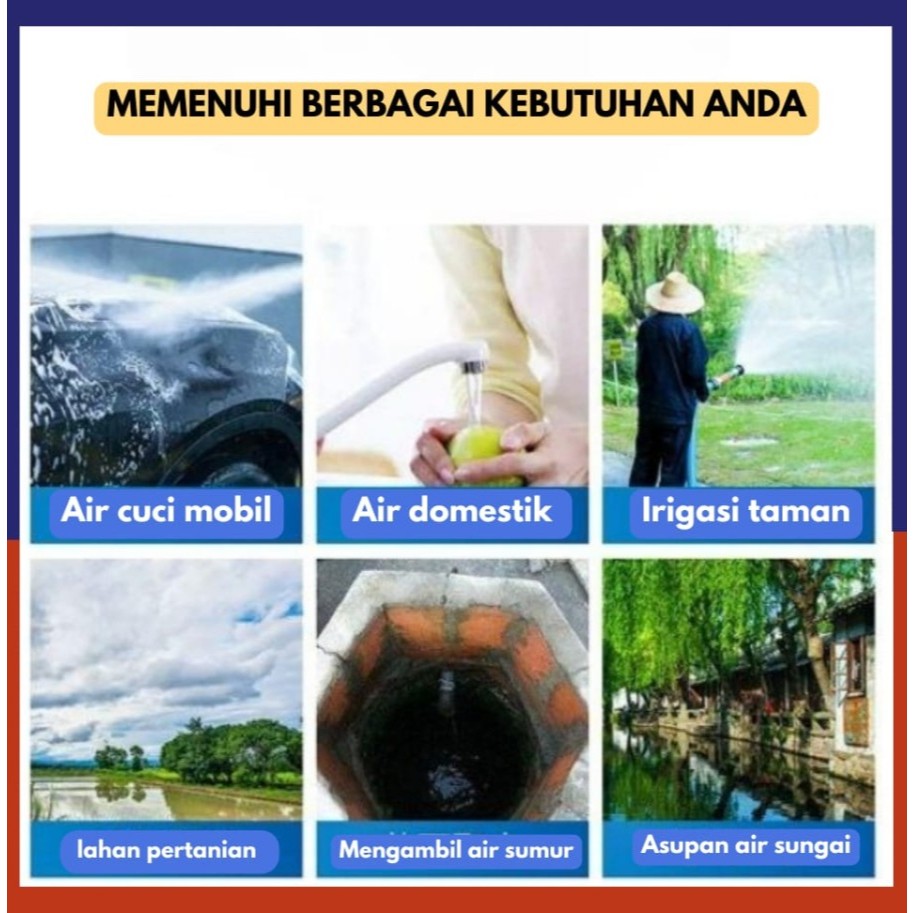 MEMENUHI BERBAGAI KEBUTUHAN ANDA

Air cuci mobil

Air domestik

Irigasi taman

lahan pertanian

Mengambil air sumur

Asupan air sungai